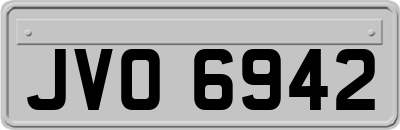 JVO 6942